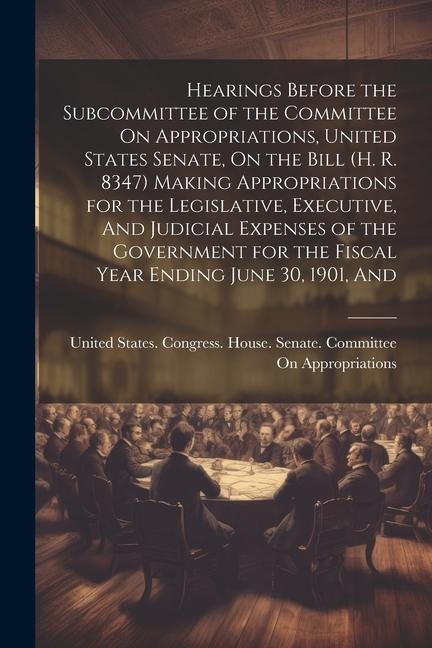 Hearings Before the Subcommittee of the Committee On Appropriations, United States Senate, On the Bill (H. R. 8347) Making Appropriations for the Legislative, Executive, And Judicial Expenses of the Government for the Fiscal Year Ending June 30, 1901, And

United States. Congress. House. Senate. Committee On Appropriations